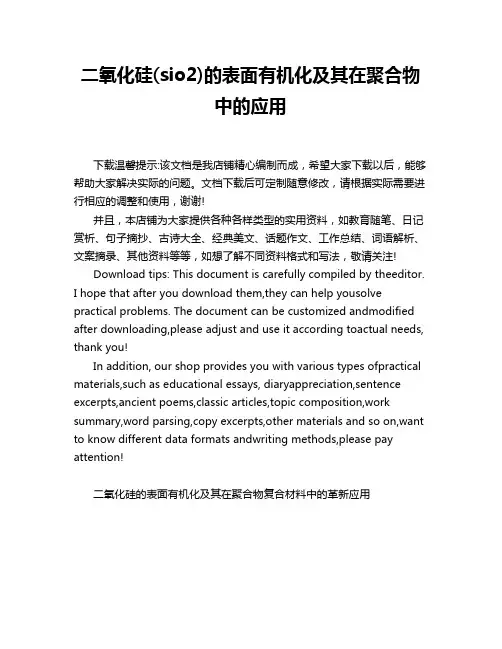 二氧化硅(sio2)的表面有机化及其在聚合物中的应用

下载温馨提示:该文档是我店铺精心编制而成，希望大家下载以后，能够帮助大家解决实际的问题。文档下载后可定制随意修改，请根据实际需要进行相应的调整和使用，谢谢!

并且，本店铺为大家提供各种各样类型的实用资料，如教育随笔、日记赏析、句子摘抄、古诗大全、经典美文、话题作文、工作总结、词语解析、文案摘录、其他资料等等，如想了解不同资料格式和写法，敬请关注!

Download tips: This document is carefully compiled by theeditor. I hope that after you download them,they can help yousolve practical problems. The document can be customized andmodified after downloading,please adjust and use it according toactual needs, thank you!

In addition, our shop provides you with various types ofpractical materials,such as educational essays, diaryappreciation,sentence excerpts,ancient poems,classic articles,topic composition,work summary,word parsing,copy excerpts,other materials and so on,want to know different data formats andwriting methods,please pay attention!

二氧化硅的表面有机化及其在聚合物复合材料中的革新应用